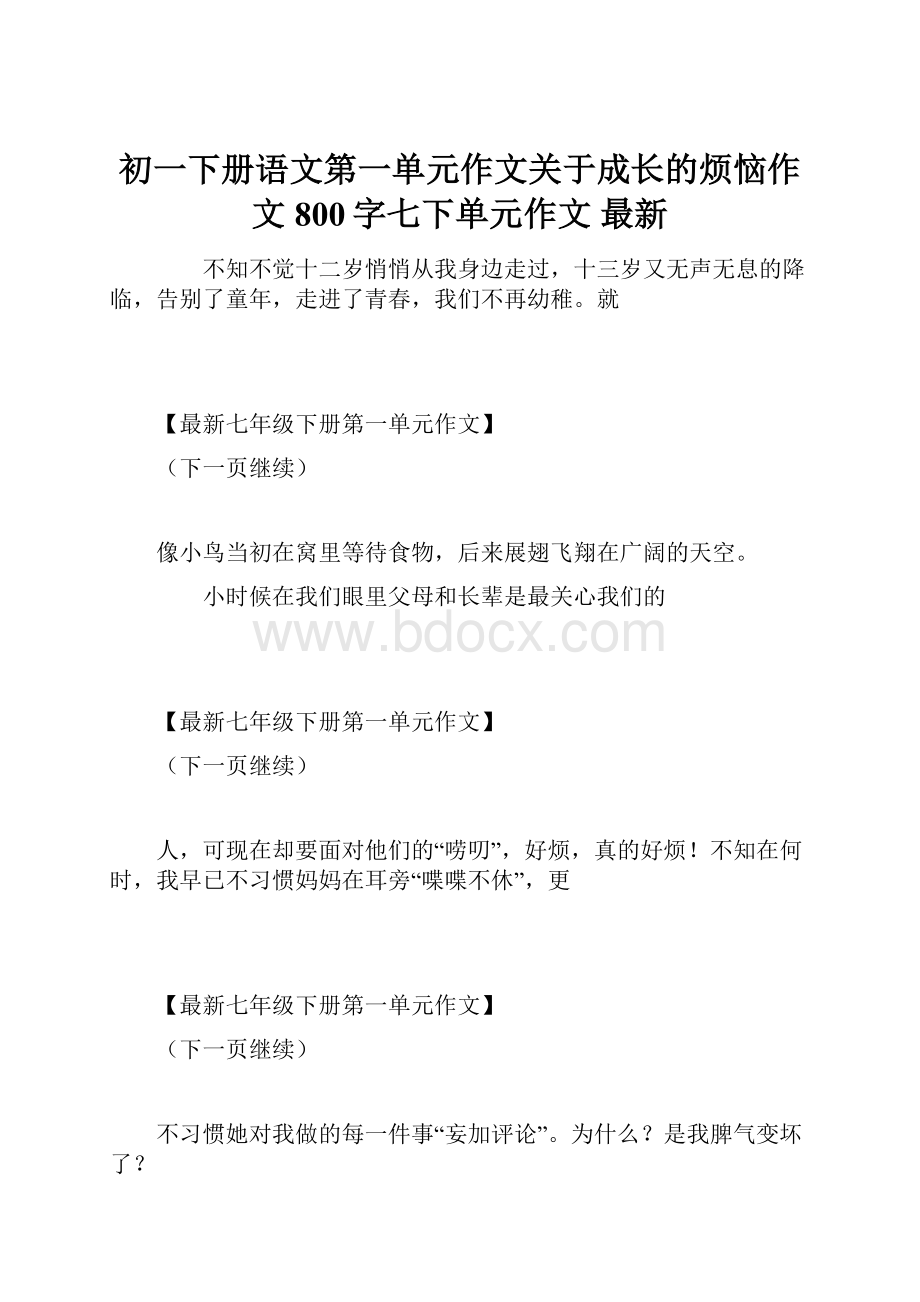 初一下册语文第一单元作文关于成长的烦恼作文 800 字七下单元作文 最新

不知不觉十二岁悄悄从我身边走过，十三岁又无声无息的降临，告别了童年，走进了青春，我们不再幼稚。就

【最新七年级下册第一单元作文】

（下一页继续）

像小鸟当初在窝里等待食物，后来展翅飞翔在广阔的天空。

小时候在我们眼里父母和长辈是最关心我们的

www.bdocx.com

【最新七年级下册第一单元作文】

（下一页继续）

人，可现在却要面对他们的“唠叨”，好烦，真的好烦！不知在何时，我早已不习惯妈妈在耳旁“喋喋不休”，更

【最新七年级下册第一单元作文】

（下一页继续）

不习惯她对我做的每一件事“妄加评论”。为什么？是我脾气变坏了？